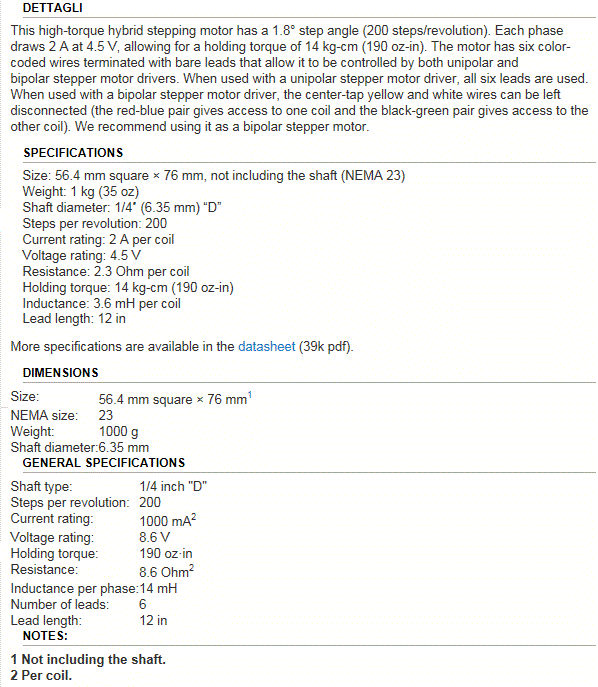 DETTAGLI

This high-torque hybrid stepping motor has a 1.8° step angle (200 steps/revolution). Each phase draws 2 A at 4.5 V, allowing for a holding torque of 14 kg-cm (190 oz-in). The motor has six color-coded wires terminated with bare leads that allow it to be controlled by both unipolar and bipolar stepper motor drivers. When used with a unipolar stepper motor driver, all six leads are used. When used with a bipolar stepper motor driver, the center-tap yellow and white wires can be left disconnected (the red-blue pair gives access to one coil and the black-green pair gives access to the other coil). We recommend using it as a bipolar stepper motor.

SPECIFICATIONS

Size: 56.4 mm square × 76 mm, not including the shaft (NEMA 23)
Weight: 1 kg (35 oz)
Shaft diameter: 1/4" (6.35 mm) "D"
Steps per revolution: 200
Current rating: 2 A per coil
Voltage rating: 4.5 V
Resistance: 2.3 Ohm per coil
Holding torque: 14 kg-cm (190 oz-in)
Inductance: 3.6 mH per coil
Lead length: 12 in

More specifications are available in the datasheet (39k pdf).

DIMENSIONS

| Size: | 56.4 mm square × 76 mm$^1$ |
|---|---|
| NEMA size: | 23 |
| Weight: | 1000 g |
| Shaft diameter: | 6.35 mm |

GENERAL SPECIFICATIONS

| Shaft type: | 1/4 inch "D" |
|---|---|
| Steps per revolution: | 200 |
| Current rating: | 1000 mA$^2$ |
| Voltage rating: | 8.6 V |
| Holding torque: | 190 oz·in |
| Resistance: | 8.6 Ohm$^2$ |
| Inductance per phase: | 14 mH |
| Number of leads: | 6 |
| Lead length: | 12 in |

NOTES:

1 Not including the shaft.
2 Per coil.